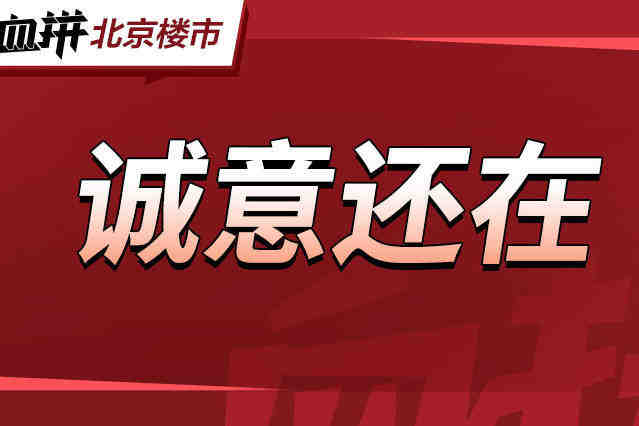 血拼 北京楼市

诚意还在